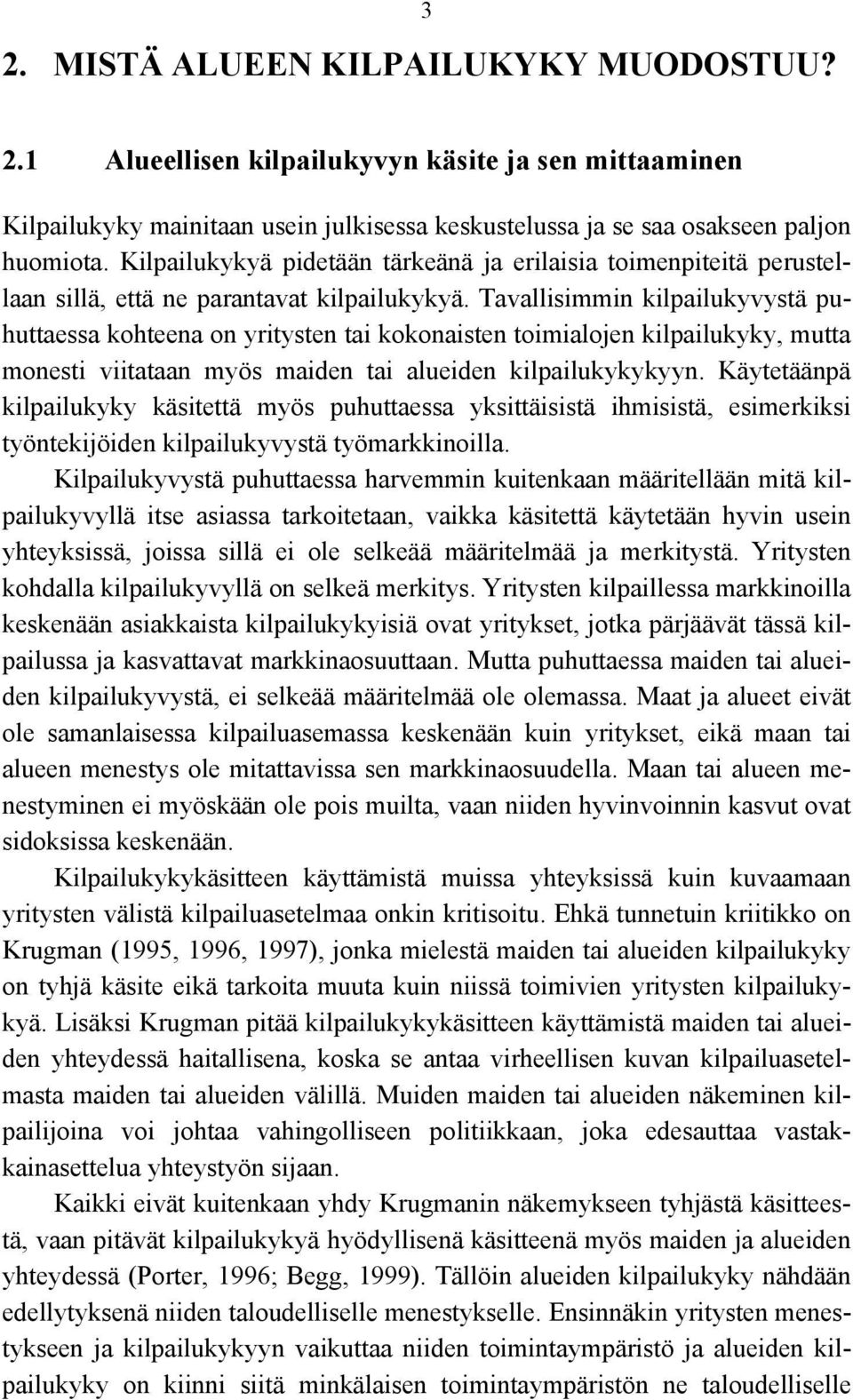 3

2. MISTÄ ALUEEN KILPAILUKYKY MUODOSTUU?

2.1 Alueellisen kilpailukyvyn käsite ja sen mittaaminen

Kilpailukyky mainitaan usein julkisessa keskustelussa ja se saa osakseen paljon huomiota. Kilpailukykyä pidetään tärkeänä ja erilaisia toimenpiteitä perustellaan sillä, että ne parantavat kilpailukykyä. Tavallisimmin kilpailukyvystä puhuttaessa kohteena on yritysten tai kokonaisten toimialojen kilpailukyky, mutta monesti viitataan myös maiden tai alueiden kilpailukykykyyn. Käytetäänpä kilpailukyky käsitettä myös puhuttaessa yksittäisistä ihmisistä, esimerkiksi työntekijöiden kilpailukyvystä työmarkkinoilla.

Kilpailukyvystä puhuttaessa harvemmin kuitenkaan määritellään mitä kilpailukyvyllä itse asiassa tarkoitetaan, vaikka käsitettä käytetään hyvin usein yhteyksissä, joissa sillä ei ole selkeää määritelmää ja merkitystä. Yritysten kohdalla kilpailukyvyllä on selkeä merkitys. Yritysten kilpaillessa markkinoilla keskenään asiakkaista kilpailukykyisiä ovat yritykset, jotka pärjäävät tässä kilpailussa ja kasvattavat markkinaosuuttaan. Mutta puhuttaessa maiden tai alueiden kilpailukyvystä, ei selkeää määritelmää ole olemassa. Maat ja alueet eivät ole samanlaisessa kilpailuasemassa keskenään kuin yritykset, eikä maan tai alueen menestys ole mitattavissa sen markkinaosuudella. Maan tai alueen menestyminen ei myöskään ole pois muilta, vaan niiden hyvinvoinnin kasvut ovat sidoksissa keskenään.

Kilpailukykykäsitteen käyttämistä muissa yhteyksissä kuin kuvaamaan yritysten välistä kilpailuasetelmaa onkin kritisoitu. Ehkä tunnetuin kriitikko on Krugman (1995, 1996, 1997), jonka mielestä maiden tai alueiden kilpailukyky on tyhjä käsite eikä tarkoita muuta kuin niissä toimivien yritysten kilpailukykyä. Lisäksi Krugman pitää kilpailukykykäsitteen käyttämistä maiden tai alueiden yhteydessä haitallisena, koska se antaa virheellisen kuvan kilpailuasetelmasta maiden tai alueiden välillä. Muiden maiden tai alueiden näkeminen kilpailijoina voi johtaa vahingolliseen politiikkaan, joka edesauttaa vastakkainasettelua yhteystyön sijaan.

Kaikki eivät kuitenkaan yhdy Krugmanin näkemykseen tyhjästä käsitteestä, vaan pitävät kilpailukykyä hyödyllisenä käsitteenä myös maiden ja alueiden yhteydessä (Porter, 1996; Begg, 1999). Tällöin alueiden kilpailukyky nähdään edellytyksenä niiden taloudelliselle menestykselle. Ensinnäkin yritysten menestykseen ja kilpailukykyyn vaikuttaa niiden toimintaympäristö ja alueiden kilpailukyky on kiinni siitä minkälaisen toimintaympäristön ne taloudelliselle